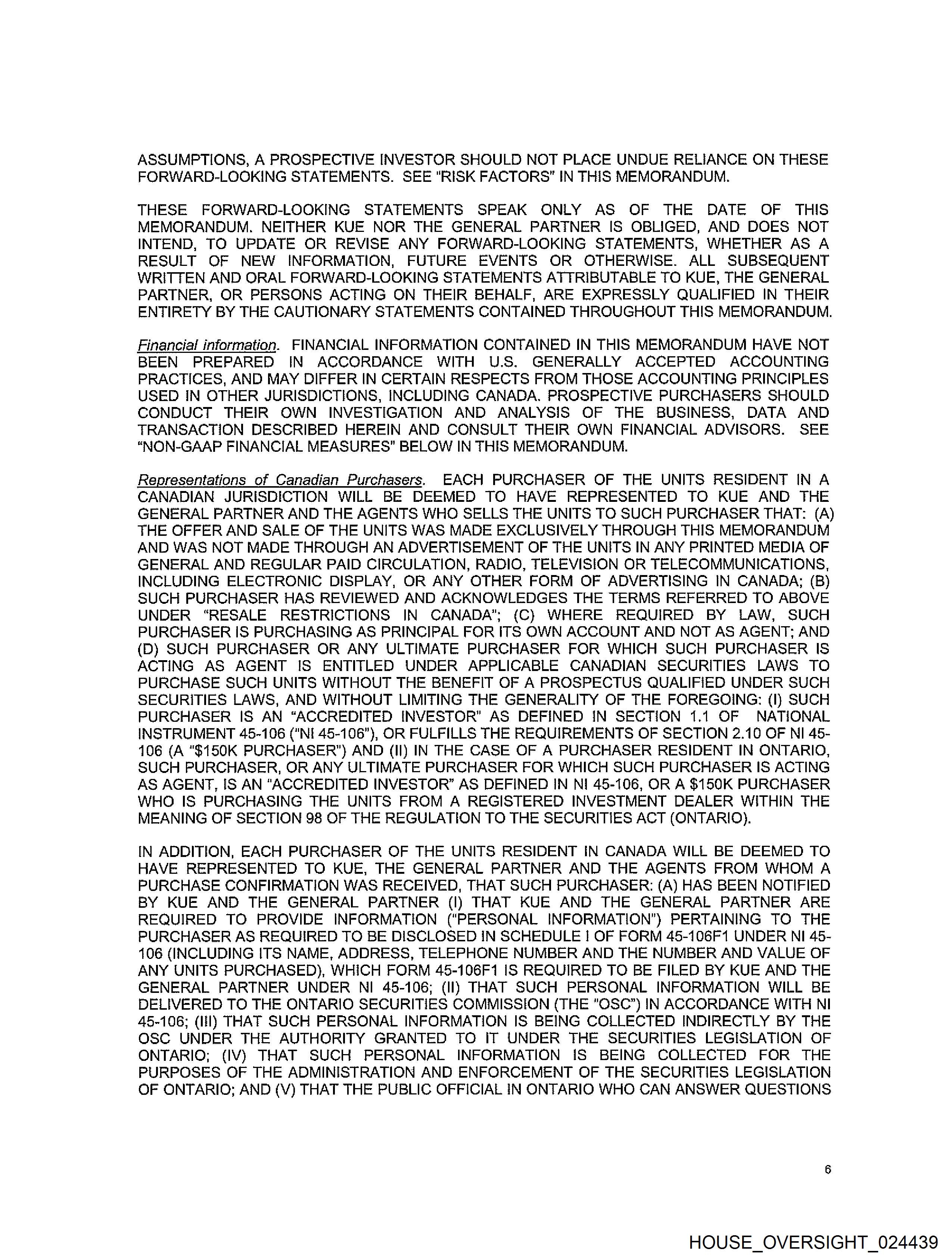 ASSUMPTIONS, A PROSPECTIVE INVESTOR SHOULD NOT PLACE UNDUE RELIANCE ON THESE FORWARD-LOOKING STATEMENTS. SEE "RISK FACTORS" IN THIS MEMORANDUM.

THESE FORWARD-LOOKING STATEMENTS SPEAK ONLY AS OF THE DATE OF THIS MEMORANDUM. NEITHER KUE NOR THE GENERAL PARTNER IS OBLIGED, AND DOES NOT INTEND, TO UPDATE OR REVISE ANY FORWARD-LOOKING STATEMENTS, WHETHER AS A RESULT OF NEW INFORMATION, FUTURE EVENTS OR OTHERWISE. ALL SUBSEQUENT WRITTEN AND ORAL FORWARD-LOOKING STATEMENTS ATTRIBUTABLE TO KUE, THE GENERAL PARTNER, OR PERSONS ACTING ON THEIR BEHALF, ARE EXPRESSLY QUALIFIED IN THEIR ENTIRETY BY THE CAUTIONARY STATEMENTS CONTAINED THROUGHOUT THIS MEMORANDUM.

Financial information. FINANCIAL INFORMATION CONTAINED IN THIS MEMORANDUM HAVE NOT BEEN PREPARED IN ACCORDANCE WITH U.S. GENERALLY ACCEPTED ACCOUNTING PRACTICES, AND MAY DIFFER IN CERTAIN RESPECTS FROM THOSE ACCOUNTING PRINCIPLES USED IN OTHER JURISDICTIONS, INCLUDING CANADA. PROSPECTIVE PURCHASERS SHOULD CONDUCT THEIR OWN INVESTIGATION AND ANALYSIS OF THE BUSINESS, DATA AND TRANSACTION DESCRIBED HEREIN AND CONSULT THEIR OWN FINANCIAL ADVISORS. SEE "NON-GAAP FINANCIAL MEASURES" BELOW IN THIS MEMORANDUM.

Representations of Canadian Purchasers. EACH PURCHASER OF THE UNITS RESIDENT IN A CANADIAN JURISDICTION WILL BE DEEMED TO HAVE REPRESENTED TO KUE AND THE GENERAL PARTNER AND THE AGENTS WHO SELLS THE UNITS TO SUCH PURCHASER THAT: (A) THE OFFER AND SALE OF THE UNITS WAS MADE EXCLUSIVELY THROUGH THIS MEMORANDUM AND WAS NOT MADE THROUGH AN ADVERTISEMENT OF THE UNITS IN ANY PRINTED MEDIA OF GENERAL AND REGULAR PAID CIRCULATION, RADIO, TELEVISION OR TELECOMMUNICATIONS, INCLUDING ELECTRONIC DISPLAY, OR ANY OTHER FORM OF ADVERTISING IN CANADA; (B) SUCH PURCHASER HAS REVIEWED AND ACKNOWLEDGES THE TERMS REFERRED TO ABOVE UNDER "RESALE RESTRICTIONS IN CANADA"; (C) WHERE REQUIRED BY LAW, SUCH PURCHASER IS PURCHASING AS PRINCIPAL FOR ITS OWN ACCOUNT AND NOT AS AGENT; AND (D) SUCH PURCHASER OR ANY ULTIMATE PURCHASER FOR WHICH SUCH PURCHASER IS ACTING AS AGENT IS ENTITLED UNDER APPLICABLE CANADIAN SECURITIES LAWS TO PURCHASE SUCH UNITS WITHOUT THE BENEFIT OF A PROSPECTUS QUALIFIED UNDER SUCH SECURITIES LAWS, AND WITHOUT LIMITING THE GENERALITY OF THE FOREGOING: (I) SUCH PURCHASER IS AN "ACCREDITED INVESTOR" AS DEFINED IN SECTION 1.1 OF NATIONAL INSTRUMENT 45-106 ("NI 45-106"), OR FULFILLS THE REQUIREMENTS OF SECTION 2.10 OF NI 45-106 (A "$150K PURCHASER") AND (II) IN THE CASE OF A PURCHASER RESIDENT IN ONTARIO, SUCH PURCHASER, OR ANY ULTIMATE PURCHASER FOR WHICH SUCH PURCHASER IS ACTING AS AGENT, IS AN "ACCREDITED INVESTOR" AS DEFINED IN NI 45-106, OR A $150K PURCHASER WHO IS PURCHASING THE UNITS FROM A REGISTERED INVESTMENT DEALER WITHIN THE MEANING OF SECTION 98 OF THE REGULATION TO THE SECURITIES ACT (ONTARIO).

IN ADDITION, EACH PURCHASER OF THE UNITS RESIDENT IN CANADA WILL BE DEEMED TO HAVE REPRESENTED TO KUE, THE GENERAL PARTNER AND THE AGENTS FROM WHOM A PURCHASE CONFIRMATION WAS RECEIVED, THAT SUCH PURCHASER: (A) HAS BEEN NOTIFIED BY KUE AND THE GENERAL PARTNER (I) THAT KUE AND THE GENERAL PARTNER ARE REQUIRED TO PROVIDE INFORMATION ("PERSONAL INFORMATION") PERTAINING TO THE PURCHASER AS REQUIRED TO BE DISCLOSED IN SCHEDULE I OF FORM 45-106F1 UNDER NI 45-106 (INCLUDING ITS NAME, ADDRESS, TELEPHONE NUMBER AND THE NUMBER AND VALUE OF ANY UNITS PURCHASED), WHICH FORM 45-106F1 IS REQUIRED TO BE FILED BY KUE AND THE GENERAL PARTNER UNDER NI 45-106; (II) THAT SUCH PERSONAL INFORMATION WILL BE DELIVERED TO THE ONTARIO SECURITIES COMMISSION (THE "OSC") IN ACCORDANCE WITH NI 45-106; (III) THAT SUCH PERSONAL INFORMATION IS BEING COLLECTED INDIRECTLY BY THE OSC UNDER THE AUTHORITY GRANTED TO IT UNDER THE SECURITIES LEGISLATION OF ONTARIO; (IV) THAT SUCH PERSONAL INFORMATION IS BEING COLLECTED FOR THE PURPOSES OF THE ADMINISTRATION AND ENFORCEMENT OF THE SECURITIES LEGISLATION OF ONTARIO; AND (V) THAT THE PUBLIC OFFICIAL IN ONTARIO WHO CAN ANSWER QUESTIONS

6

HOUSE_OVERSIGHT_024439